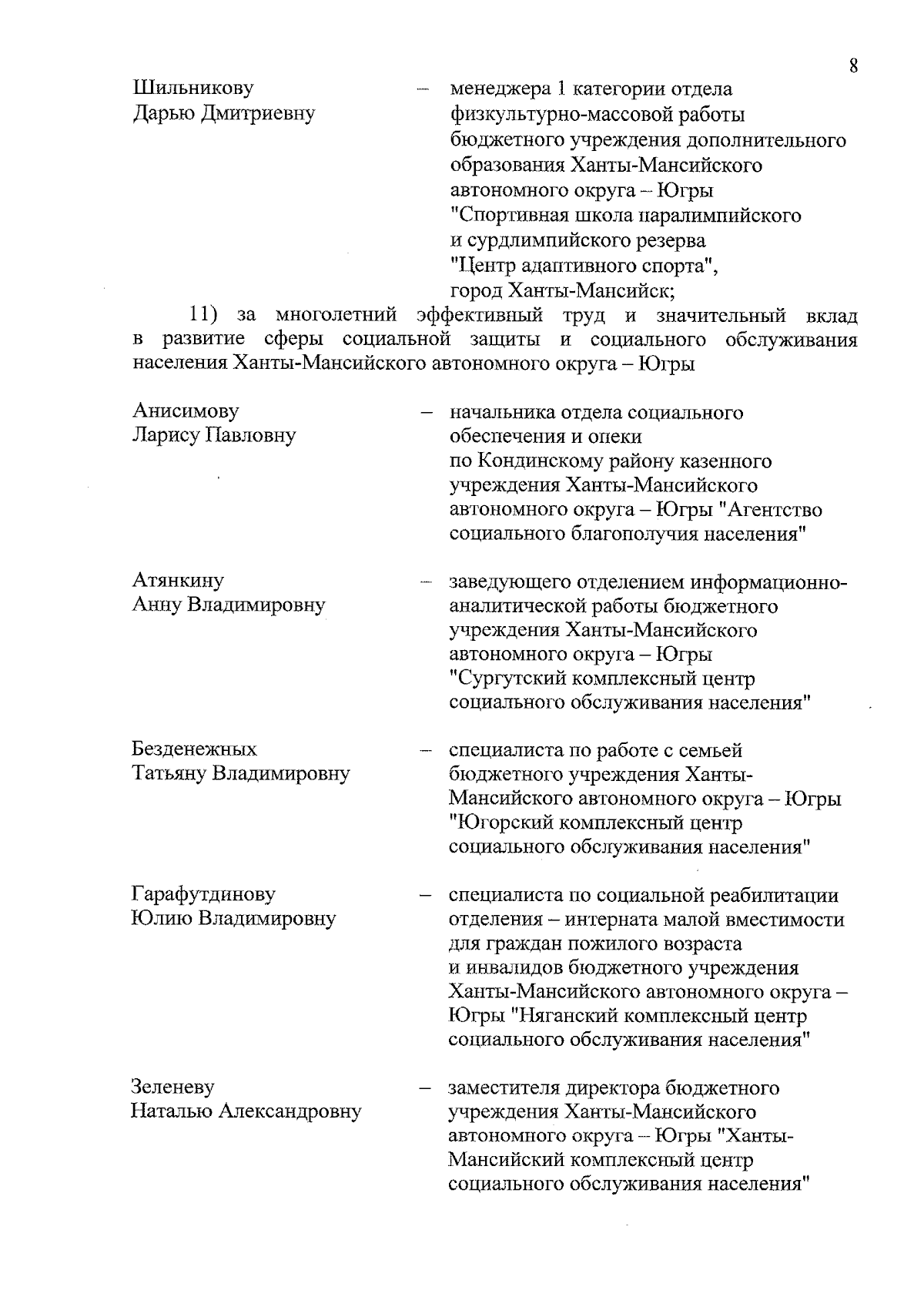 8

Шильникову Дарью Дмитриевну – менеджера 1 категории отдела физкультурно-массовой работы бюджетного учреждения дополнительного образования Ханты-Мансийского автономного округа – Югры "Спортивная школа паралимпийского и сурдлимпийского резерва "Центр адаптивного спорта", город Ханты-Мансийск;

11) за многолетний эффективный труд и значительный вклад в развитие сферы социальной защиты и социального обслуживания населения Ханты-Мансийского автономного округа – Югры

Анисимову Ларису Павловну – начальника отдела социального обеспечения и опеки по Кондинскому району казенного учреждения Ханты-Мансийского автономного округа – Югры "Агентство социального благополучия населения"

Атянкину Анну Владимировну – заведующего отделением информационно-аналитической работы бюджетного учреждения Ханты-Мансийского автономного округа – Югры "Сургутский комплексный центр социального обслуживания населения"

Безденежных Татьяну Владимировну – специалиста по работе с семьей бюджетного учреждения Ханты-Мансийского автономного округа – Югры "Югорский комплексный центр социального обслуживания населения"

Гарафутдинову Юлию Владимировну – специалиста по социальной реабилитации отделения – интерната малой вместимости для граждан пожилого возраста и инвалидов бюджетного учреждения Ханты-Мансийского автономного округа – Югры "Няганский комплексный центр социального обслуживания населения"

Зеленеву Наталью Александровну – заместителя директора бюджетного учреждения Ханты-Мансийского автономного округа – Югры "Ханты-Мансийский комплексный центр социального обслуживания населения"